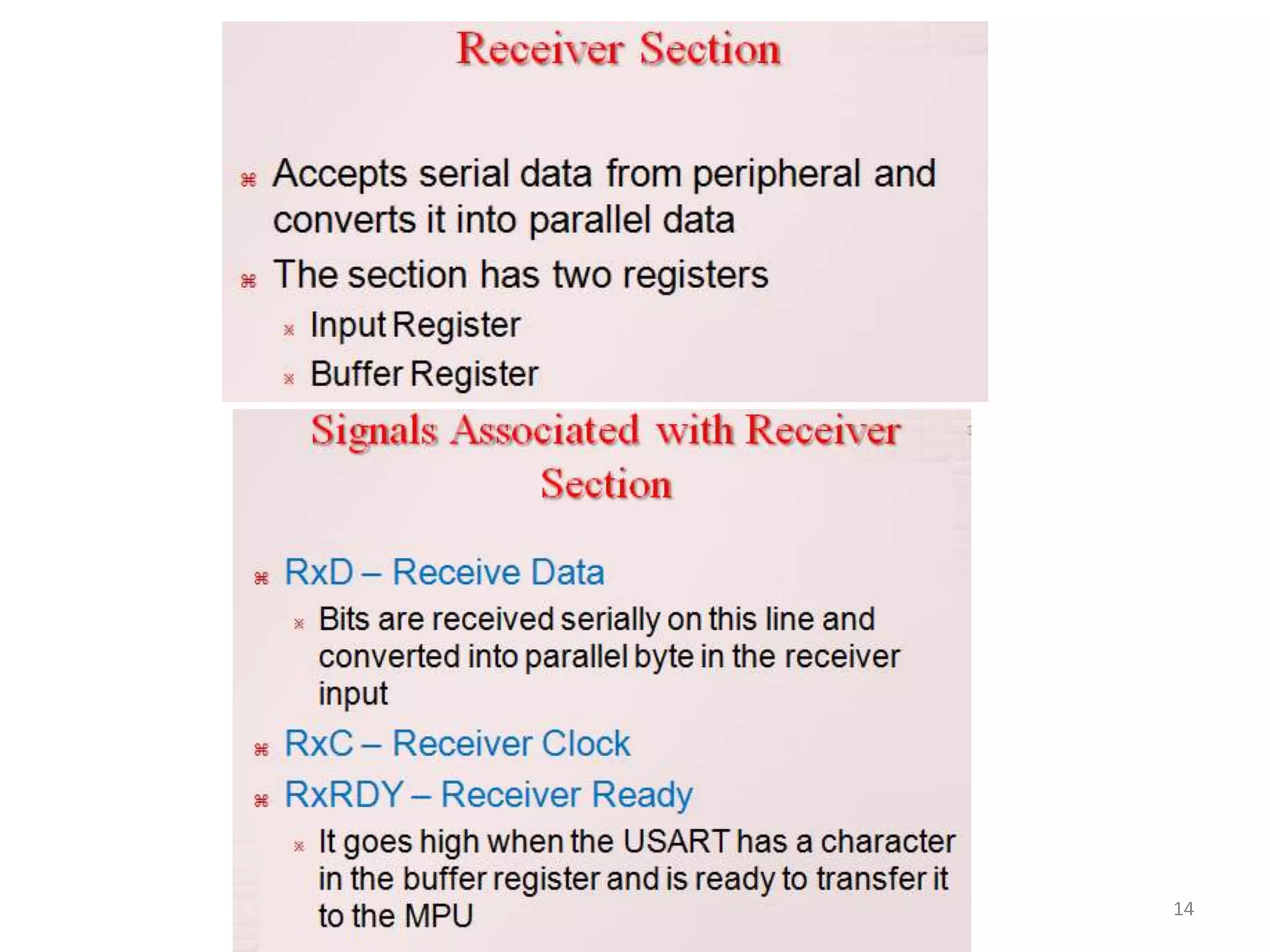 Receiver Section

⌘ Accepts serial data from peripheral and converts it into parallel data

⌘ The section has two registers

※ Input Register

※ Buffer Register

Signals Associated with Receiver Section

⌘ RxD – Receive Data

※ Bits are received serially on this line and converted into parallel byte in the receiver input

⌘ RxC – Receiver Clock

⌘ RxRDY – Receiver Ready

※ It goes high when the USART has a character in the buffer register and is ready to transfer it to the MPU

14